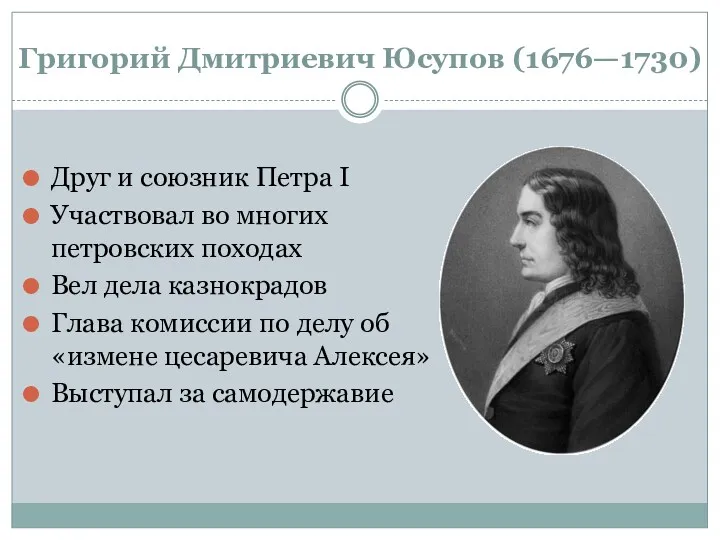 Григорий Дмитриевич Юсупов (1676—1730)

Друг и союзник Петра I

Участвовал во многих петровских походах

Вел дела казнокрадов

Глава комиссии по делу об «измене цесаревича Алексея»

Выступал за самодержавие